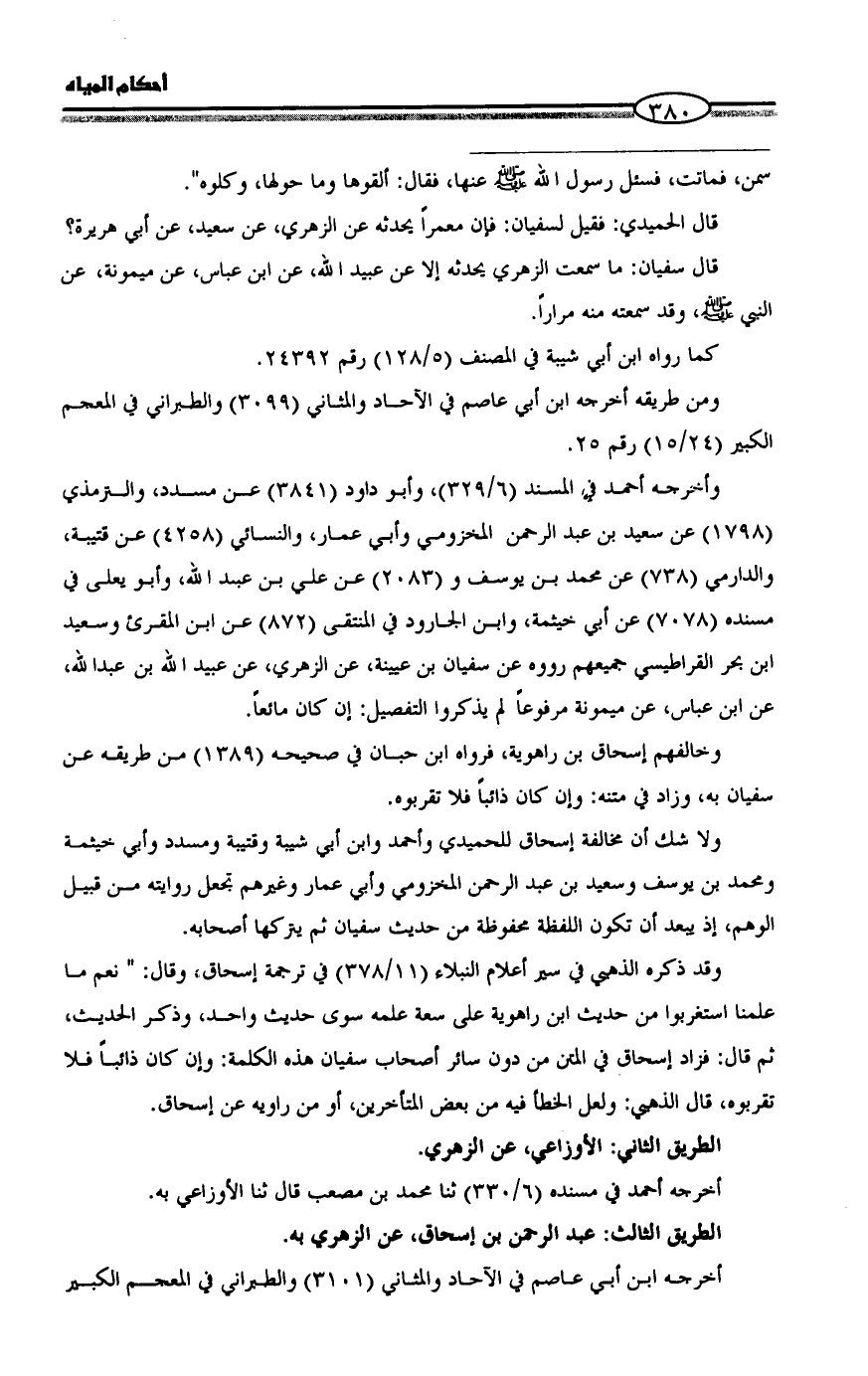 أحكام المياه

٣٨٠

سمن، فماتت، فسئل رسول الله ﷺ عنها، فقال: ألقوها وما حولها، وكلوه".

قال الحميدي: فقيل لسفيان: فإن معمراً يحدثه عن الزهري، عن سعيد، عن أبي هريرة؟

قال سفيان: ما سمعت الزهري يحدثه إلا عن عبيد الله، عن ابن عباس، عن ميمونة، عن النبي ﷺ، وقد سمعته منه مراراً.

كما رواه ابن أبي شيبة في المصنف (١٢٨/٥) رقم ٢٤٣٩٢.

ومن طريقه أخرجه ابن أبي عاصم في الآحاد والمثاني (٣٠٩٩) والطبراني في المعجم الكبير (١٥/٢٤) رقم ٢٥.

وأخرجه أحمد في المسند (٣٢٩/٦)، وأبو داود (٣٨٤١) عن مسدد، والترمذي (١٧٩٨) عن سعيد بن عبد الرحمن المخزومي وأبي عمار، والنسائي (٤٢٥٨) عن قتيبة، والدارمي (٧٣٨) عن محمد بن يوسف و (٢٠٨٣) عن علي بن عبد الله، وأبو يعلى في مسنده (٧٠٧٨) عن أبي خيثمة، وابن الجارود في المنتقى (٨٧٢) عن ابن المقرئ وسعيد ابن بحر القراطيسي جميعهم رووه عن سفيان بن عيينة، عن الزهري، عن عبيد الله بن عبدالله، عن ابن عباس، عن ميمونة مرفوعاً لم يذكروا التفصيل: إن كان مائعاً.

وخالفهم إسحاق بن راهوية، فرواه ابن حبان في صحيحه (١٣٨٩) من طريقه عن سفيان به، وزاد في متنه: وإن كان ذائباً فلا تقربوه.

ولا شك أن مخالفة إسحاق للحميدي وأحمد وابن أبي شيبة وقتيبة ومسدد وأبي خيثمة ومحمد بن يوسف وسعيد بن عبد الرحمن المخزومي وأبي عمار وغيرهم تجعل روايته من قبيل الوهم، إذ يبعد أن تكون اللفظة محفوظة من حديث سفيان ثم يتركها أصحابه.

وقد ذكره الذهبي في سير أعلام النبلاء (٣٧٨/١١) في ترجمة إسحاق، وقال: " نعم ما علمنا استغربوا من حديث ابن راهوية على سعة علمه سوى حديث واحد، وذكر الحديث، ثم قال: فزاد إسحاق في المتن من دون سائر أصحاب سفيان هذه الكلمة: وإن كان ذائباً فلا تقربوه، قال الذهبي: ولعل الخطأ فيه من بعض المتأخرين، أو من راويه عن إسحاق.

الطريق الثاني: الأوزاعي، عن الزهري.

أخرجه أحمد في مسنده (٣٣٠/٦) ثنا محمد بن مصعب قال ثنا الأوزاعي به.

الطريق الثالث: عبد الرحمن بن إسحاق، عن الزهري به.

أخرجه ابن أبي عاصم في الآحاد والمثاني (٣١٠١) والطبراني في المعجم الكبير